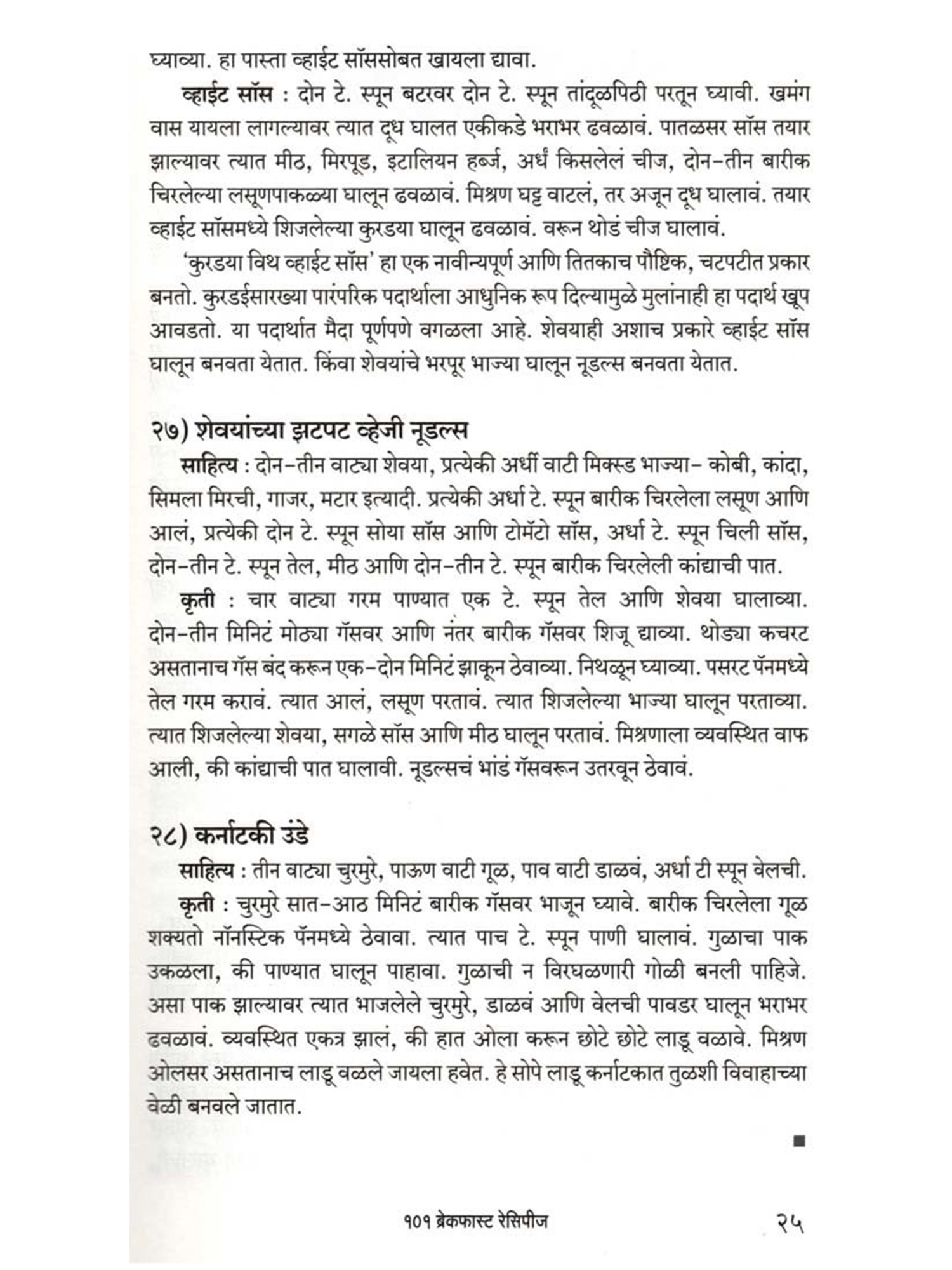 घ्याव्या. हा पास्ता व्हाईट सॉससोबत खायला द्यावा.

व्हाईट सॉस : दोन टे. स्पून बटरवर दोन टे. स्पून तांदूळपिठी परतून घ्यावी. खमंग वास यायला लागल्यावर त्यात दूध घालत एकीकडे भराभर ढवळावं. पातळसर सॉस तयार झाल्यावर त्यात मीठ, मिरपूड, इटालियन हर्ब्ज, अर्धं किसलेलं चीज, दोन-तीन बारीक चिरलेल्या लसूणपाकळ्या घालून ढवळावं. मिश्रण घट्ट वाटलं, तर अजून दूध घालावं. तयार व्हाईट सॉसमध्ये शिजलेल्या कुरडया घालून ढवळावं. वरून थोडं चीज घालावं.

'कुरडया विथ व्हाईट सॉस' हा एक नावीन्यपूर्ण आणि तितकाच पौष्टिक, चटपटीत प्रकार बनतो. कुरडईसारख्या पारंपरिक पदार्थाला आधुनिक रूप दिल्यामुळे मुलांनाही हा पदार्थ खूप आवडतो. या पदार्थात मैदा पूर्णपणे वगळला आहे. शेवयाही अशाच प्रकारे व्हाईट सॉस घालून बनवता येतात. किंवा शेवयांचे भरपूर भाज्या घालून नूडल्स बनवता येतात.

२७) शेवयांच्या झटपट व्हेजी नूडल्स

साहित्य : दोन-तीन वाट्या शेवया, प्रत्येकी अर्धी वाटी मिक्स्ड भाज्या- कोबी, कांदा, सिमला मिरची, गाजर, मटार इत्यादी. प्रत्येकी अर्धा टे. स्पून बारीक चिरलेला लसूण आणि आलं, प्रत्येकी दोन टे. स्पून सोया सॉस आणि टोमॅटो सॉस, अर्धा टे. स्पून चिली सॉस, दोन-तीन टे. स्पून तेल, मीठ आणि दोन-तीन टे. स्पून बारीक चिरलेली कांद्याची पात.

कृती : चार वाट्या गरम पाण्यात एक टे. स्पून तेल आणि शेवया घालाव्या. दोन-तीन मिनिटं मोठ्या गॅसवर आणि नंतर बारीक गॅसवर शिजू द्याव्या. थोड्या कचरट असतानाच गॅस बंद करून एक-दोन मिनिटं झाकून ठेवाव्या. निथळून घ्याव्या. पसरट पॅनमध्ये तेल गरम करावं. त्यात आलं, लसूण परतावं. त्यात शिजलेल्या भाज्या घालून परताव्या. त्यात शिजलेल्या शेवया, सगळे सॉस आणि मीठ घालून परतावं. मिश्रणाला व्यवस्थित वाफ आली, की कांद्याची पात घालावी. नूडल्सचं भांडं गॅसवरून उतरवून ठेवावं.

२८) कर्नाटकी उंडे

साहित्य : तीन वाट्या चुरमुरे, पाऊण वाटी गूळ, पाव वाटी डाळवं, अर्धा टी स्पून वेलची.

कृती : चुरमुरे सात-आठ मिनिटं बारीक गॅसवर भाजून घ्यावे. बारीक चिरलेला गूळ शक्यतो नॉनस्टिक पॅनमध्ये ठेवावा. त्यात पाच टे. स्पून पाणी घालावं. गुळाचा पाक उकळला, की पाण्यात घालून पाहावा. गुळाची न विरघळणारी गोळी बनली पाहिजे. असा पाक झाल्यावर त्यात भाजलेले चुरमुरे, डाळवं आणि वेलची पावडर घालून भराभर ढवळावं. व्यवस्थित एकत्र झालं, की हात ओला करून छोटे छोटे लाडू वळावे. मिश्रण ओलसर असतानाच लाडू वळले जायला हवेत. हे सोपे लाडू कर्नाटकात तुळशी विवाहाच्या वेळी बनवले जातात.

■

१०१ ब्रेकफास्ट रेसिपीज २५